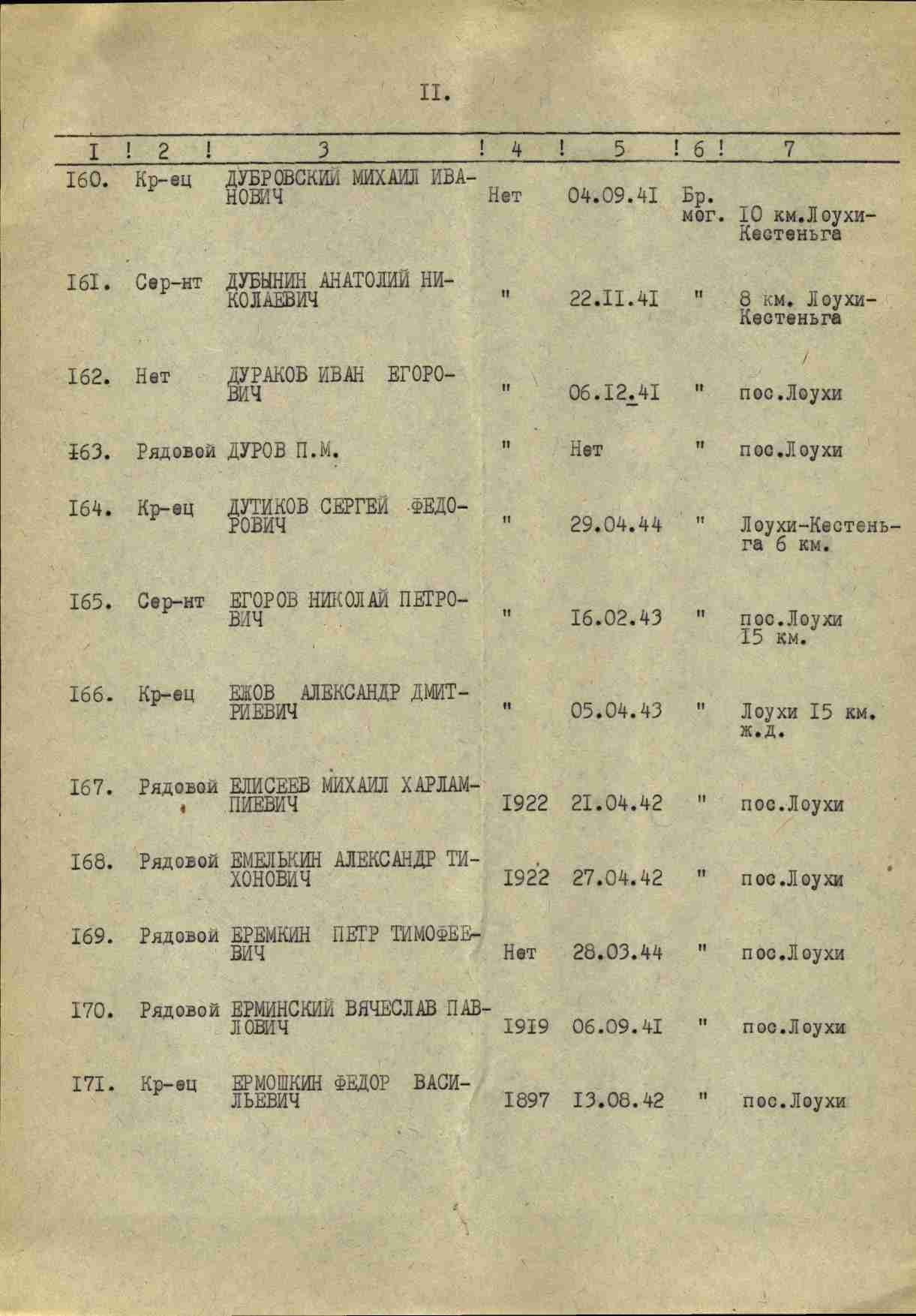 II.

| I | 2 | 3 | 4 | 5 | 6 | 7 |
|---|---|---|---|---|---|---|
| I60. | Кр-ец | ДУБРОВСКИЙ МИХАИЛ ИВАНОВИЧ | Нет | 04.09.4I | Бр. мог. | I0 км.Лоухи-Кестеньга |
| I6I. | Сер-нт | ДУБЫНИН АНАТОЛИЙ НИКОЛАЕВИЧ | " | 22.II.4I | " | 8 км. Лоухи-Кестеньга |
| I62. | Нет | ДУРАКОВ ИВАН ЕГОРОВИЧ | " | 06.I2.4I | " | пос.Лоухи |
| I63. | Рядовой | ДУРОВ П.М. | " | Нет | " | пос.Лоухи |
| I64. | Кр-ец | ДУТИКОВ СЕРГЕЙ ФЕДОРОВИЧ | " | 29.04.44 | " | Лоухи-Кестеньга 6 км. |
| I65. | Сер-нт | ЕГОРОВ НИКОЛАЙ ПЕТРОВИЧ | " | I6.02.43 | " | пос.Лоухи I5 км. |
| I66. | Кр-ец | ЕЖОВ АЛЕКСАНДР ДМИТРИЕВИЧ | " | 05.04.43 | " | Лоухи I5 км. ж.д. |
| I67. | Рядовой | ЕЛИСЕЕВ МИХАИЛ ХАРЛАМПИЕВИЧ | I922 | 2I.04.42 | " | пос.Лоухи |
| I68. | Рядовой | ЕМЕЛЬКИН АЛЕКСАНДР ТИХОНОВИЧ | I922 | 27.04.42 | " | пос.Лоухи |
| I69. | Рядовой | ЕРЕМКИН ПЕТР ТИМОФЕЕВИЧ | Нет | 28.03.44 | " | пос.Лоухи |
| I70. | Рядовой | ЕРМИНСКИЙ ВЯЧЕСЛАВ ПАВЛОВИЧ | I9I9 | 06.09.4I | " | пос.Лоухи |
| I7I. | Кр-ец | ЕРМОШКИН ФЕДОР ВАСИЛЬЕВИЧ | I897 | I3.08.42 | " | пос.Лоухи |